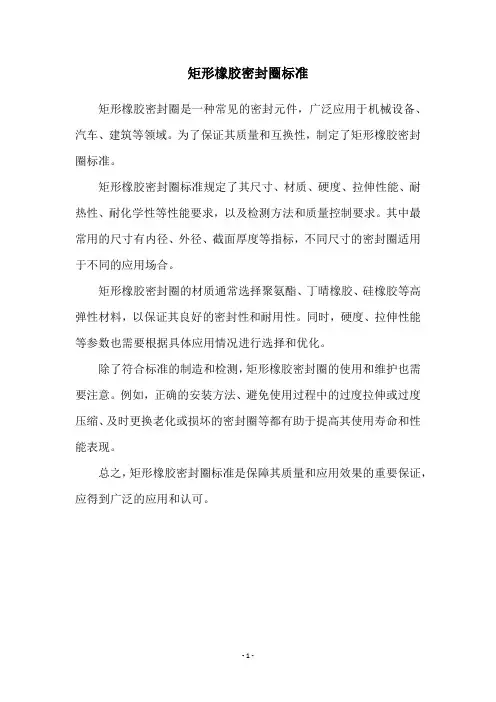 矩形橡胶密封圈标准

矩形橡胶密封圈是一种常见的密封元件，广泛应用于机械设备、汽车、建筑等领域。为了保证其质量和互换性，制定了矩形橡胶密封圈标准。

矩形橡胶密封圈标准规定了其尺寸、材质、硬度、拉伸性能、耐热性、耐化学性等性能要求，以及检测方法和质量控制要求。其中最常用的尺寸有内径、外径、截面厚度等指标，不同尺寸的密封圈适用于不同的应用场合。

矩形橡胶密封圈的材质通常选择聚氨酯、丁晴橡胶、硅橡胶等高弹性材料，以保证其良好的密封性和耐用性。同时，硬度、拉伸性能等参数也需要根据具体应用情况进行选择和优化。

除了符合标准的制造和检测，矩形橡胶密封圈的使用和维护也需要注意。例如，正确的安装方法、避免使用过程中的过度拉伸或过度压缩、及时更换老化或损坏的密封圈等都有助于提高其使用寿命和性能表现。

总之，矩形橡胶密封圈标准是保障其质量和应用效果的重要保证，应得到广泛的应用和认可。

- 1 -